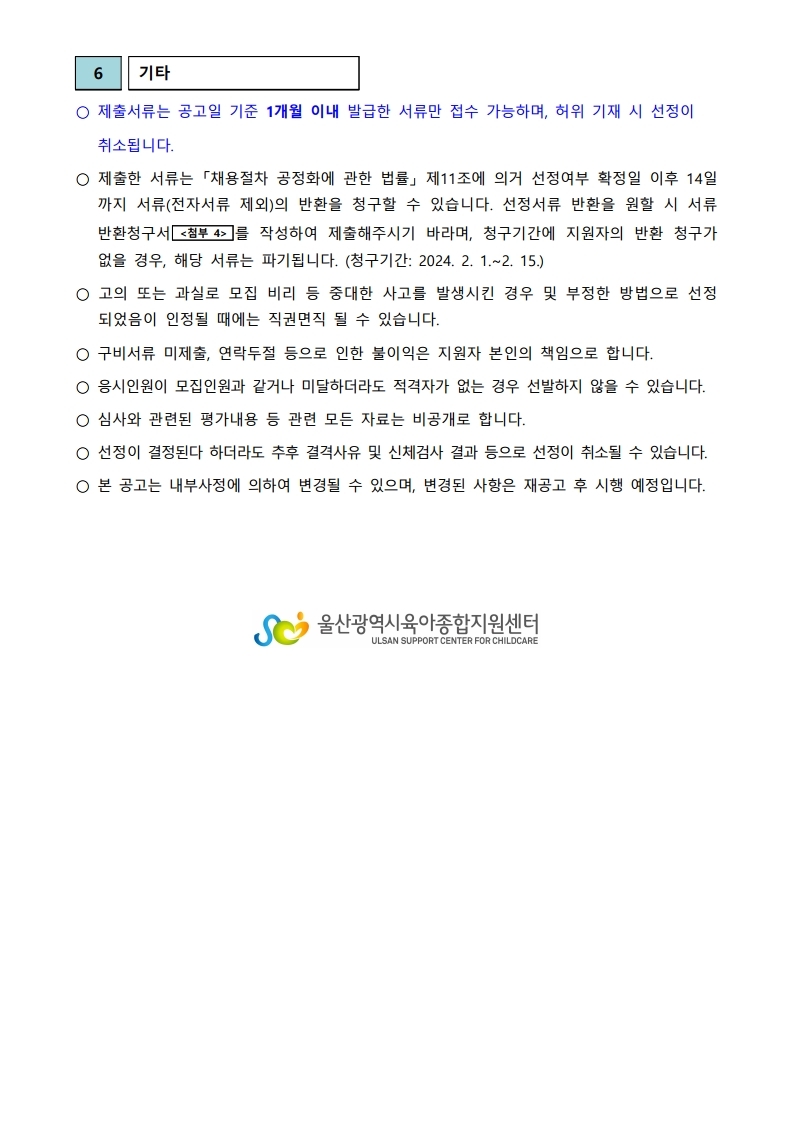 6 기타

○ 제출서류는 공고일 기준 1개월 이내 발급한 서류만 접수 가능하며, 허위 기재 시 선정이 취소됩니다.

○ 제출한 서류는 「채용절차 공정화에 관한 법률」 제11조에 의거 선정여부 확정일 이후 14일까지 서류(전자서류 제외)의 반환을 청구할 수 있습니다. 선정서류 반환을 원할 시 서류반환청구서 <첨부 4>를 작성하여 제출해주시기 바라며, 청구기간에 지원자의 반환 청구가 없을 경우, 해당 서류는 파기됩니다. (청구기간: 2024. 2. 1.~2. 15.)

○ 고의 또는 과실로 모집 비리 등 중대한 사고를 발생시킨 경우 및 부정한 방법으로 선정되었음이 인정될 때에는 직권면직 될 수 있습니다.

○ 구비서류 미제출, 연락두절 등으로 인한 불이익은 지원자 본인의 책임으로 합니다.

○ 응시인원이 모집인원과 같거나 미달하더라도 적격자가 없는 경우 선발하지 않을 수 있습니다.

○ 심사와 관련된 평가내용 등 관련 모든 자료는 비공개로 합니다.

○ 선정이 결정된다 하더라도 추후 결격사유 및 신체검사 결과 등으로 선정이 취소될 수 있습니다.

○ 본 공고는 내부사정에 의하여 변경될 수 있으며, 변경된 사항은 재공고 후 시행 예정입니다.

울산광역시육아종합지원센터
ULSAN SUPPORT CENTER FOR CHILDCARE